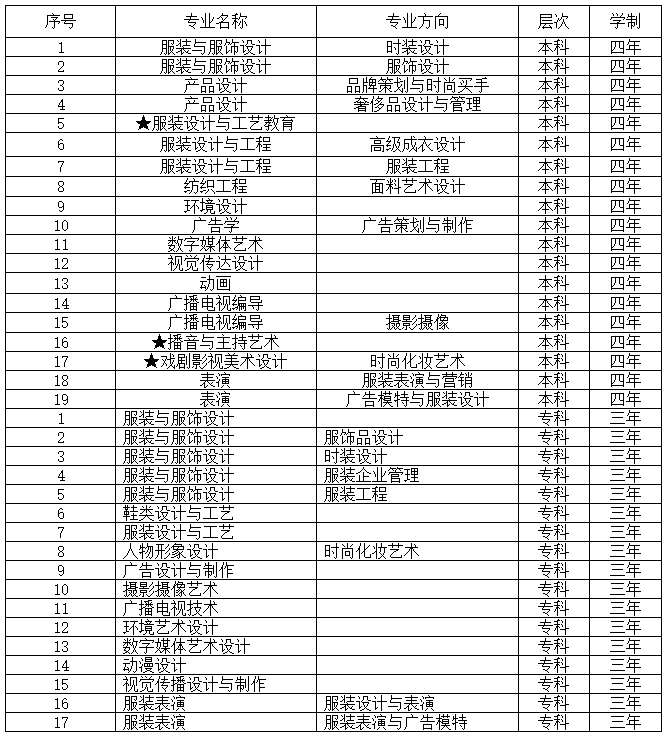 | 序号 | 专业名称 | 专业方向 | 层次 | 学制 |
|---|---|---|---|---|
| 1 | 服装与服饰设计 | 时装设计 | 本科 | 四年 |
| 2 | 服装与服饰设计 | 服饰设计 | 本科 | 四年 |
| 3 | 产品设计 | 品牌策划与时尚买手 | 本科 | 四年 |
| 4 | 产品设计 | 奢侈品设计与管理 | 本科 | 四年 |
| 5 | ★服装设计与工艺教育 | | 本科 | 四年 |
| 6 | 服装设计与工程 | 高级成衣设计 | 本科 | 四年 |
| 7 | 服装设计与工程 | 服装工程 | 本科 | 四年 |
| 8 | 纺织工程 | 面料艺术设计 | 本科 | 四年 |
| 9 | 环境设计 | | 本科 | 四年 |
| 10 | 广告学 | 广告策划与制作 | 本科 | 四年 |
| 11 | 数字媒体艺术 | | 本科 | 四年 |
| 12 | 视觉传达设计 | | 本科 | 四年 |
| 13 | 动画 | | 本科 | 四年 |
| 14 | 广播电视编导 | | 本科 | 四年 |
| 15 | 广播电视编导 | 摄影摄像 | 本科 | 四年 |
| 16 | ★播音与主持艺术 | | 本科 | 四年 |
| 17 | ★戏剧影视美术设计 | 时尚化妆艺术 | 本科 | 四年 |
| 18 | 表演 | 服装表演与营销 | 本科 | 四年 |
| 19 | 表演 | 广告模特与服装设计 | 本科 | 四年 |
| 1 | 服装与服饰设计 | | 专科 | 三年 |
| 2 | 服装与服饰设计 | 服饰品设计 | 专科 | 三年 |
| 3 | 服装与服饰设计 | 时装设计 | 专科 | 三年 |
| 4 | 服装与服饰设计 | 服装企业管理 | 专科 | 三年 |
| 5 | 服装与服饰设计 | 服装工程 | 专科 | 三年 |
| 6 | 鞋类设计与工艺 | | 专科 | 三年 |
| 7 | 服装设计与工艺 | | 专科 | 三年 |
| 8 | 人物形象设计 | 时尚化妆艺术 | 专科 | 三年 |
| 9 | 广告设计与制作 | | 专科 | 三年 |
| 10 | 摄影摄像艺术 | | 专科 | 三年 |
| 11 | 广播电视技术 | | 专科 | 三年 |
| 12 | 环境艺术设计 | | 专科 | 三年 |
| 13 | 数字媒体艺术设计 | | 专科 | 三年 |
| 14 | 动漫设计 | | 专科 | 三年 |
| 15 | 视觉传播设计与制作 | | 专科 | 三年 |
| 16 | 服装表演 | 服装设计与表演 | 专科 | 三年 |
| 17 | 服装表演 | 服装表演与广告模特 | 专科 | 三年 |